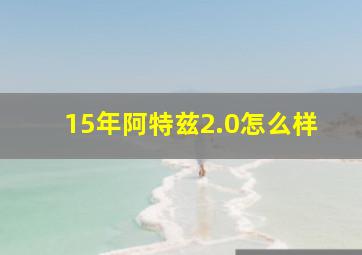 15年阿特兹2.0怎么样